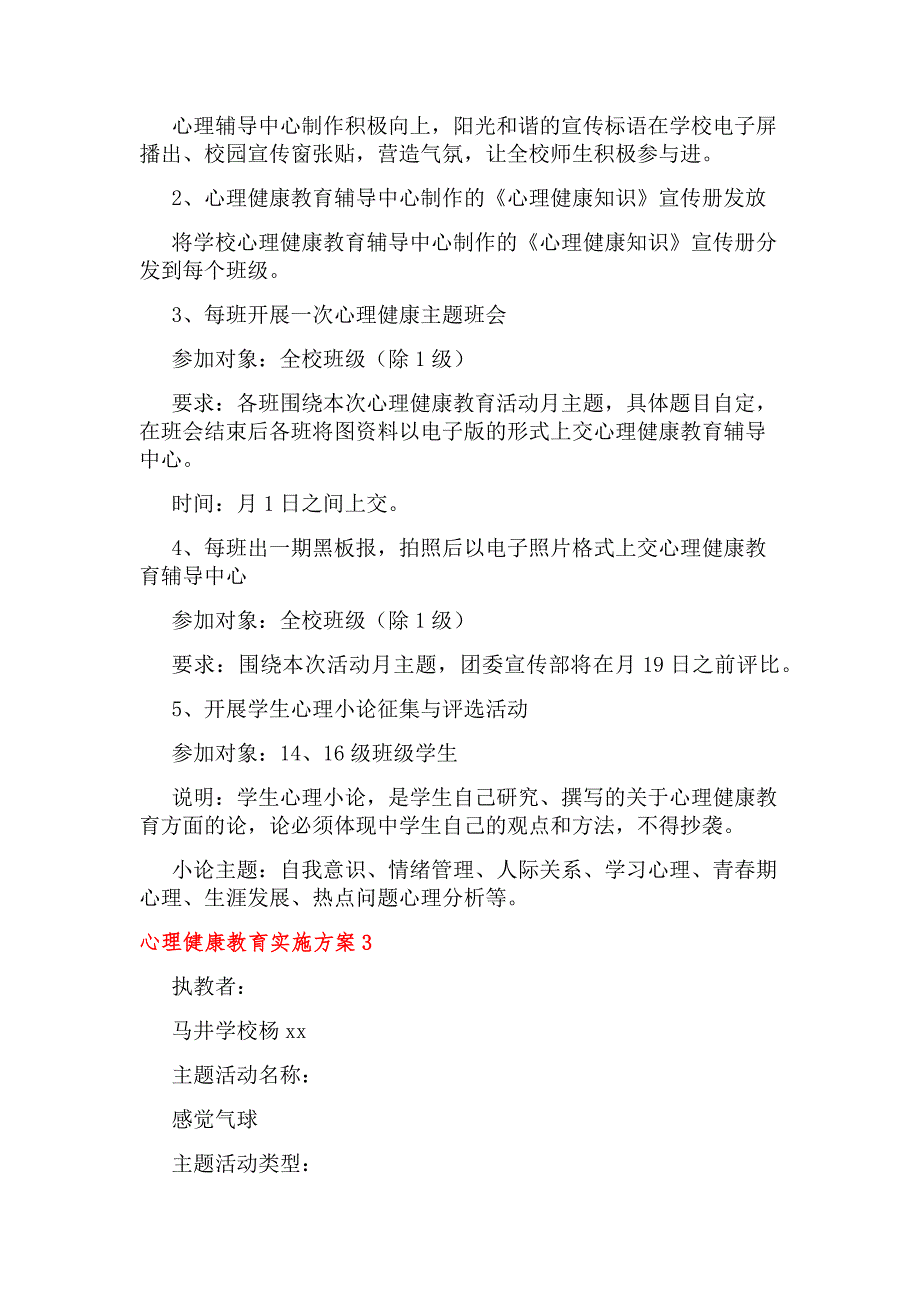 心理辅导中心制作积极向上，阳光和谐的宣传标语在学校电子屏播出、校园宣传窗张贴，营造气氛，让全校师生积极参与进。

2、心理健康教育辅导中心制作的《心理健康知识》宣传册发放

将学校心理健康教育辅导中心制作的《心理健康知识》宣传册分发到每个班级。

3、每班开展一次心理健康主题班会

参加对象：全校班级（除 1 级）

要求：各班围绕本次心理健康教育活动月主题，具体题目自定，在班会结束后各班将图资料以电子版的形式上交心理健康教育辅导中心。

时间：月 1 日之间上交。

4、每班出一期黑板报，拍照后以电子照片格式上交心理健康教育辅导中心

参加对象：全校班级（除 1 级）

要求：围绕本次活动月主题，团委宣传部将在月 19 日之前评比。

5、开展学生心理小论征集与评选活动

参加对象：14、16 级班级学生

说明：学生心理小论，是学生自己研究、撰写的关于心理健康教育方面的论，论必须体现中学生自己的观点和方法，不得抄袭。

小论主题：自我意识、情绪管理、人际关系、学习心理、青春期心理、生涯发展、热点问题心理分析等。

心理健康教育实施方案 3

执教者：

马井学校杨 xx

主题活动名称：

感觉气球

主题活动类型：